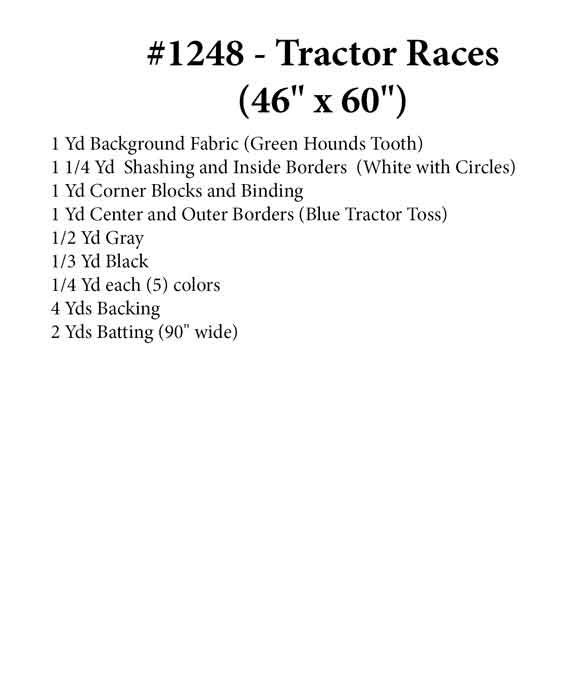 #1248 - Tractor Races
(46" x 60")

1 Yd Background Fabric (Green Hounds Tooth)
1 1/4 Yd Shashing and Inside Borders (White with Circles)
1 Yd Corner Blocks and Binding
1 Yd Center and Outer Borders (Blue Tractor Toss)
1/2 Yd Gray
1/3 Yd Black
1/4 Yd each (5) colors
4 Yds Backing
2 Yds Batting (90" wide)